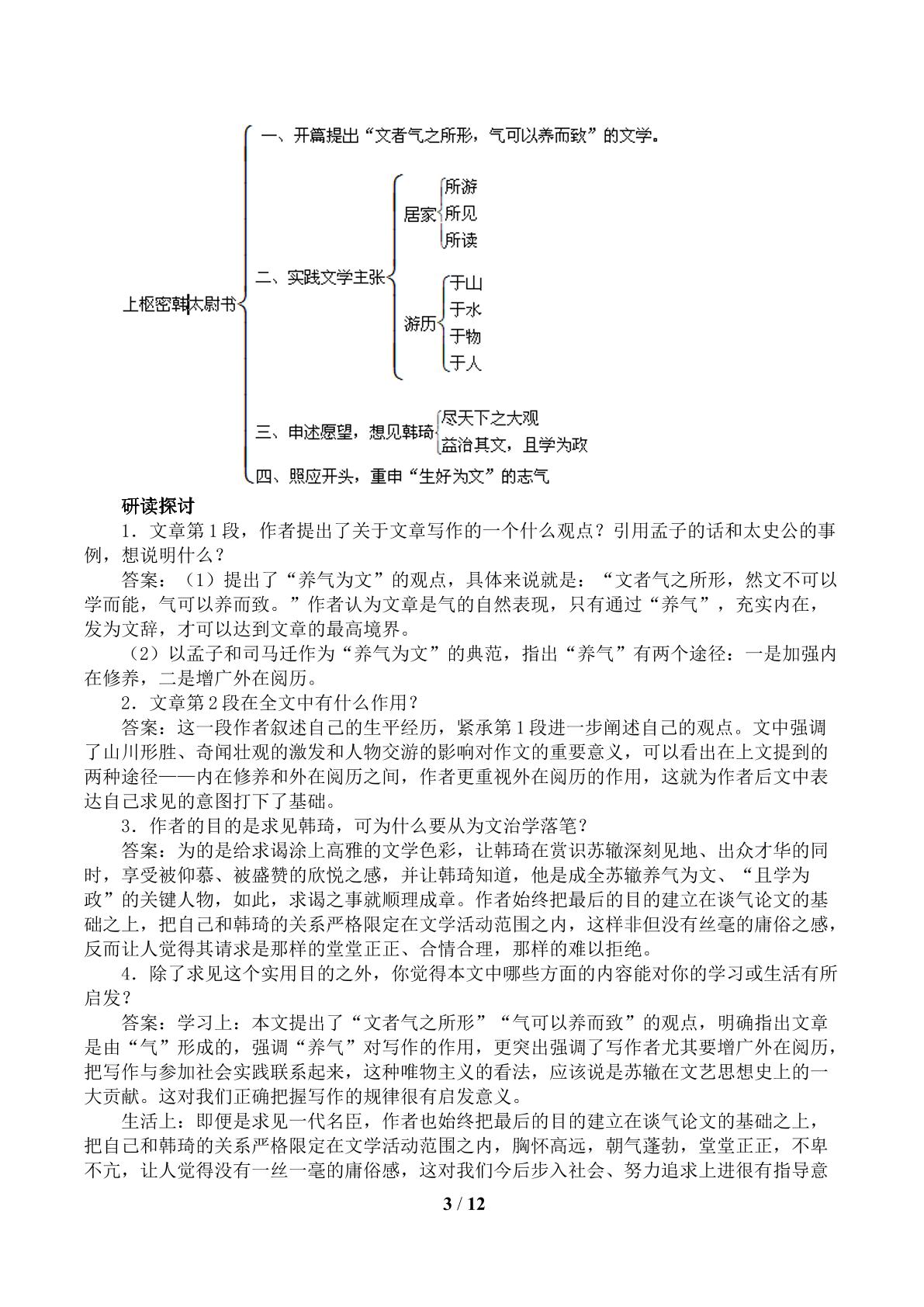 上枢密韩太尉书

一、开篇提出“文者气之所形，气可以养而致”的文学。

二、实践文学主张

居家

所游

所见

所读

游历

于山

于水

于物

于人

三、申述愿望，想见韩琦

尽天下之大观

益治其文，且学为政

四、照应开头，重申“生好为文”的志气

研读探讨

1．文章第1段，作者提出了关于文章写作的一个什么观点？引用孟子的话和太史公的事例，想说明什么？

答案：（1）提出了“养气为文”的观点，具体来说就是：“文者气之所形，然文不可以学而能，气可以养而致。”作者认为文章是气的自然表现，只有通过“养气”，充实内在，发为文辞，才可以达到文章的最高境界。

（2）以孟子和司马迁作为“养气为文”的典范，指出“养气”有两个途径：一是加强内在修养，二是增广外在阅历。

2．文章第2段在全文中有什么作用？

答案：这一段作者叙述自己的生平经历，紧承第1段进一步阐述自己的观点。文中强调了山川形胜、奇闻壮观的激发和人物交游的影响对作文的重要意义，可以看出在上文提到的两种途径——内在修养和外在阅历之间，作者更重视外在阅历的作用，这就为作者后文中表达自己求见的意图打下了基础。

3．作者的目的是求见韩琦，可为什么要从为文治学落笔？

答案：为的是给求谒涂上高雅的文学色彩，让韩琦在赏识苏辙深刻见地、出众才华的同时，享受被仰慕、被盛赞的欣悦之感，并让韩琦知道，他是成全苏辙养气为文、“且学为政”的关键人物，如此，求谒之事就顺理成章。作者始终把最后的目的建立在谈气论文的基础之上，把自己和韩琦的关系严格限定在文学活动范围之内，这样非但没有丝毫的庸俗之感，反而让人觉得其请求是那样的堂堂正正、合情合理，那样的难以拒绝。

4．除了求见这个实用目的之外，你觉得本文中哪些方面的内容能对你的学习或生活有所启发？

答案：学习上：本文提出了“文者气之所形”“气可以养而致”的观点，明确指出文章是由“气”形成的，强调“养气”对写作的作用，更突出强调了写作者尤其要增广外在阅历，把写作与参加社会实践联系起来，这种唯物主义的看法，应该说是苏辙在文艺思想史上的一大贡献。这对我们正确把握写作的规律很有启发意义。

生活上：即便是求见一代名臣，作者也始终把最后的目的建立在谈气论文的基础之上，把自己和韩琦的关系严格限定在文学活动范围之内，胸怀高远，朝气蓬勃，堂堂正正，不卑不亢，让人觉得没有一丝一毫的庸俗感，这对我们今后步入社会、努力追求上进很有指导意

3 / 12